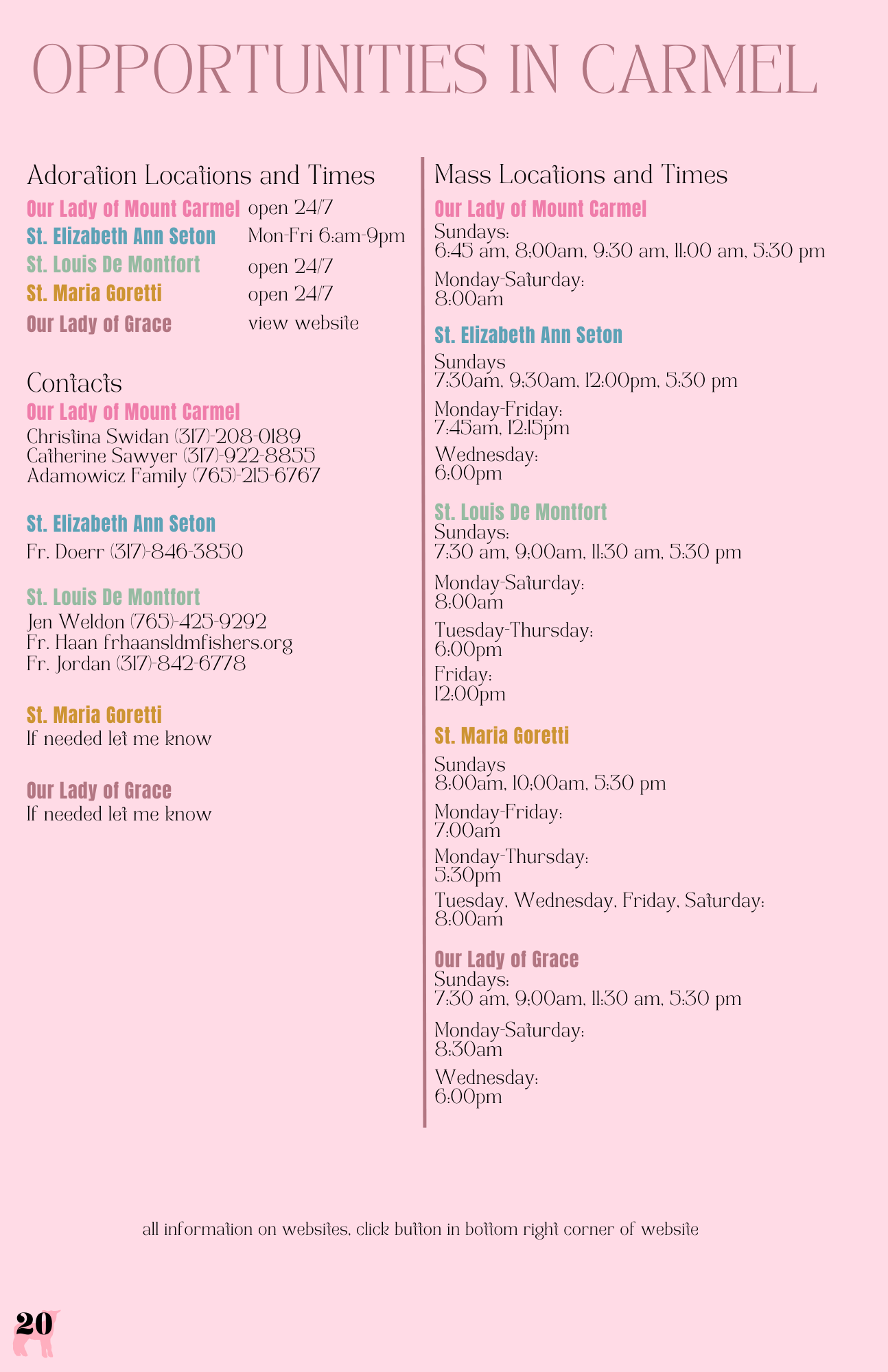 OPPORTUNITIES IN CARMEL

Adoration Locations and Times

Our Lady of Mount Carmel open 24/7
St. Elizabeth Ann Seton Mon-Fri 6:am-9pm
St. Louis De Montfort open 24/7
St. Maria Goretti open 24/7
Our Lady of Grace view website

Contacts

Our Lady of Mount Carmel
Christina Swidan (317)-208-0189
Catherine Sawyer (317)-922-8855
Adamowicz Family (765)-215-6767

St. Elizabeth Ann Seton
Fr. Doerr (317)-846-3850

St. Louis De Montfort
Jen Weldon (765)-425-9292
Fr. Haan frhaansldmfishers.org
Fr. Jordan (317)-842-6778

St. Maria Goretti
If needed let me know

Our Lady of Grace
If needed let me know

Mass Locations and Times

Our Lady of Mount Carmel
Sundays:
6:45 am, 8;00am, 9:30 am, 11:00 am, 5:30 pm
Monday-Saturday:
8:00am

St. Elizabeth Ann Seton
Sundays
7:30am, 9;30am, 12:00pm, 5:30 pm
Monday-Friday:
7:45am, 12:15pm
Wednesday:
6:00pm

St. Louis De Montfort
Sundays:
7:30 am, 9;00am, 11:30 am, 5:30 pm
Monday-Saturday:
8:00am
Tuesday-Thursday:
6:00pm
Friday:
12:00pm

St. Maria Goretti
Sundays
8:00am, 10;00am, 5:30 pm
Monday-Friday:
7:00am
Monday-Thursday:
5:30pm
Tuesday, Wednesday, Friday, Saturday:
8:00am

Our Lady of Grace
Sundays:
7:30 am, 9;00am, 11:30 am, 5:30 pm
Monday-Saturday:
8:30am
Wednesday:
6:00pm

all information on websites, click button in bottom right corner of website

20